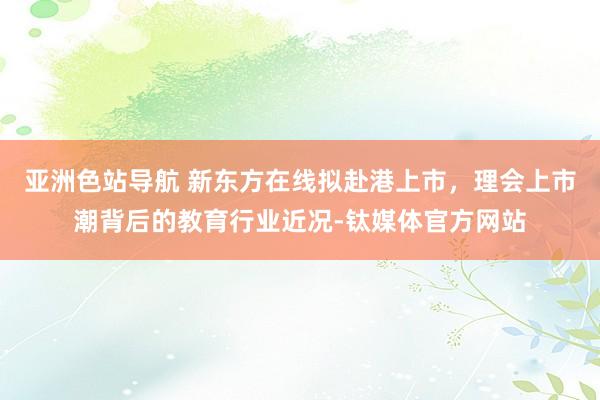 亚洲色站导航 新东方在线拟赴港上市，理会上市潮背后的教育行业近况-钛媒体官方网站